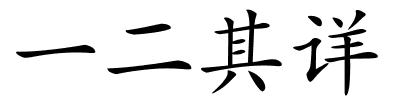 一二其详